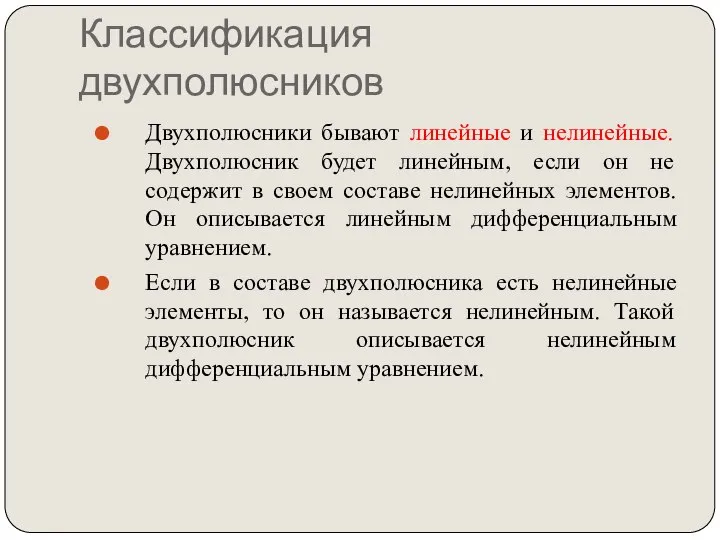 Классификация двухполюсников

Двухполюсники бывают линейные и нелинейные. Двухполюсник будет линейным, если он не содержит в своем составе нелинейных элементов. Он описывается линейным дифференциальным уравнением.

Если в составе двухполюсника есть нелинейные элементы, то он называется нелинейным. Такой двухполюсник описывается нелинейным дифференциальным уравнением.